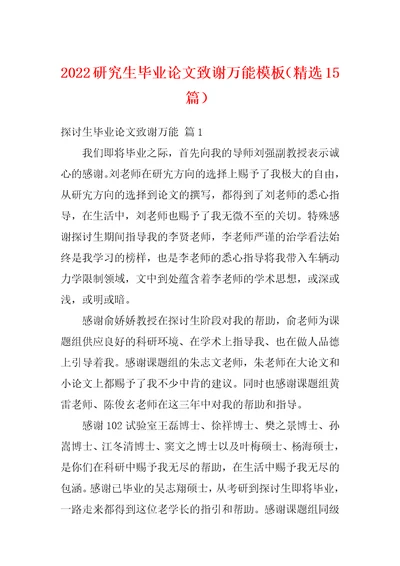 2022研究生毕业论文致谢万能模板（精选15篇）

探讨生毕业论文致谢万能 篇1

我们即将毕业之际，首先向我的导师刘强副教授表示诚心的感谢。刘老师在研究方向的选择上赐予了我极大的自由，从研究方向的选择到论文的撰写，都得到了刘老师的悉心指导，在生活中，刘老师也赐予了我无微不至的关切。特殊感谢探讨生期间指导我的李贤老师，李老师严谨的治学看法始终是我学习的榜样，也是李老师的悉心指导将我带入车辆动力学限制领域，文中到处蕴含着李老师的学术思想，或深或浅，或明或暗。

感谢俞娇娇教授在探讨生阶段对我的帮助，俞老师为课题组供应良好的科研环境、在学术上指导我、也在做人品德上引导着我。感谢课题组的朱志文老师，朱老师在大论文和小论文上都赐予了我不少中肯的建议。同时也感谢课题组黄雷老师、陈俊玄老师在这三年中对我的帮助和指导。

感谢102试验室王磊博士、徐祥博士、樊之景博士、孙嵩博士、江冬清博士、窦文之博士以及叶梅硕士、杨海硕士，是你们在科研中赐予我无尽的帮助，在生活中赐予我无尽的包涵。感谢已毕业的吴志翔硕士，从考研到探讨生即将毕业，一路走来都得到这位老学长的指引和帮助。感谢课题组同级